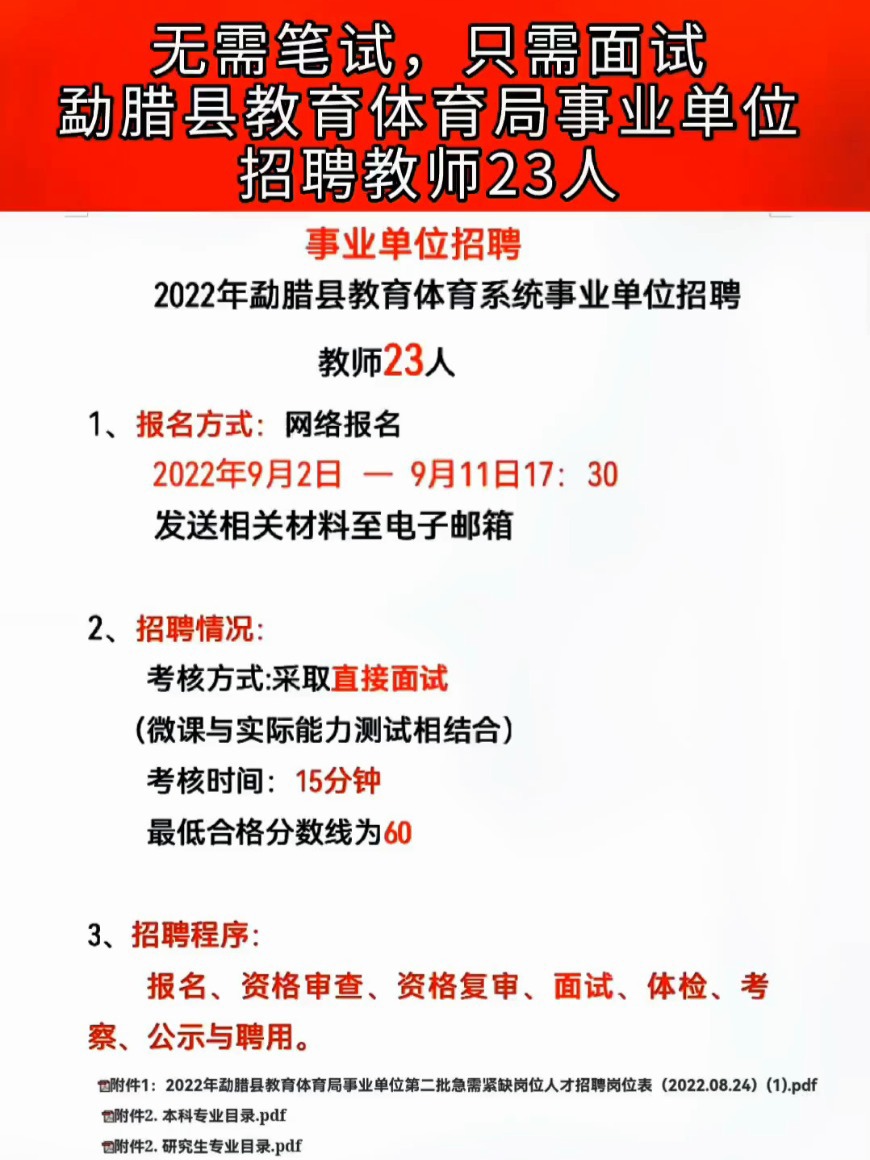 无需笔试，只需面试
勐腊县教育体育局事业单位
招聘教师23人

事业单位招聘

2022年勐腊县教育体育系统事业单位招聘

教师23人

1、报名方式：网络报名
2022年9月2日 — 9月11日17：30
发送相关材料至电子邮箱

2、招聘情况：
考核方式:采取直接面试
（微课与实际能力测试相结合）
考核时间：15分钟
最低合格分数线为60

3、招聘程序：
报名、资格审查、资格复审、面试、体检、考察、公示与聘用。

附件1：2022年勐腊县教育体育局事业单位第二批急需紧缺岗位人才招聘岗位表（2022.08.24）(1).pdf
附件2. 本科专业目录.pdf
附件2. 研究生专业目录.pdf